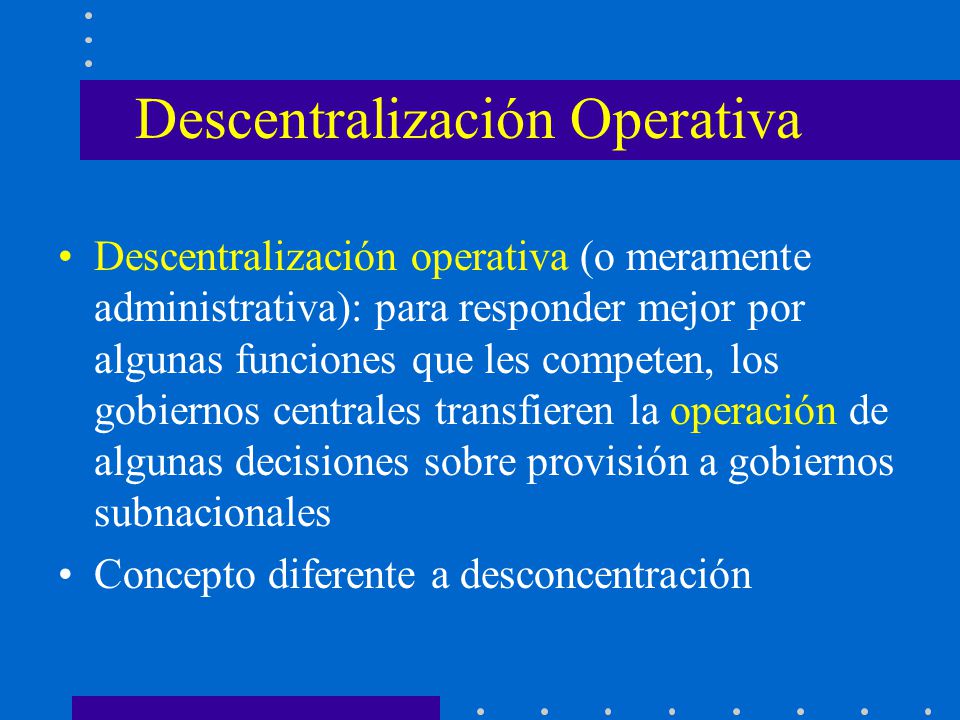 Descentralización Operativa

• Descentralización operativa (o meramente administrativa): para responder mejor por algunas funciones que les competen, los gobiernos centrales transfieren la operación de algunas decisiones sobre provisión a gobiernos subnacionales

• Concepto diferente a desconcentración